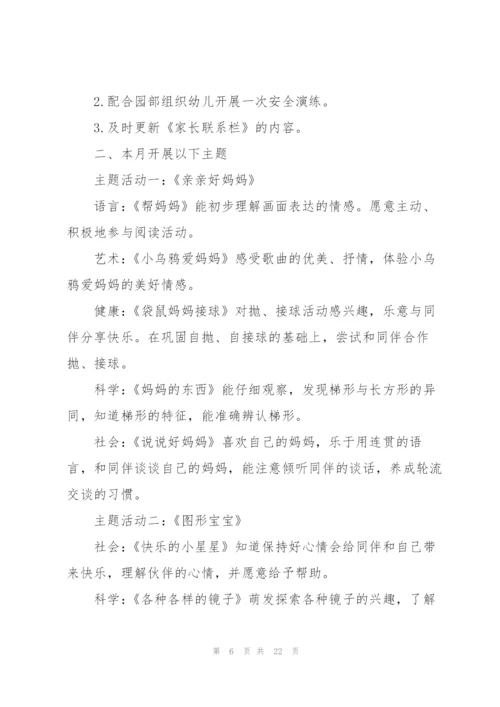 2.配合园部组织幼儿开展一次安全演练。

3.及时更新《家长联系栏》的内容。

二、本月开展以下主题

主题活动一：《亲亲好妈妈》

语言：《帮妈妈》能初步理解画面表达的情感。愿意主动、积极地参与阅读活动。

艺术：《小乌鸦爱妈妈》感受歌曲的优美、抒情，体验小乌鸦爱妈妈的美好情感。

健康：《袋鼠妈妈接球》对抛、接球活动感兴趣，乐意与同伴分享快乐。在巩固自抛、自接球的基础上，尝试和同伴合作抛、接球。

科学：《妈妈的东西》能仔细观察，发现梯形与长方形的异同，知道梯形的特征，能准确辨认梯形。

社会：《说说好妈妈》喜欢自己的妈妈，乐于用连贯的语言，和同伴谈谈自己的妈妈，能注意倾听同伴的谈话，养成轮流交谈的习惯。

主题活动二：《图形宝宝》

社会：《快乐的小星星》知道保持好心情会给同伴和自己带来快乐，理解伙伴的心情，并愿意给予帮助。

科学：《各种各样的镜子》萌发探索各种镜子的兴趣，了解

第 6 页 共 22 页